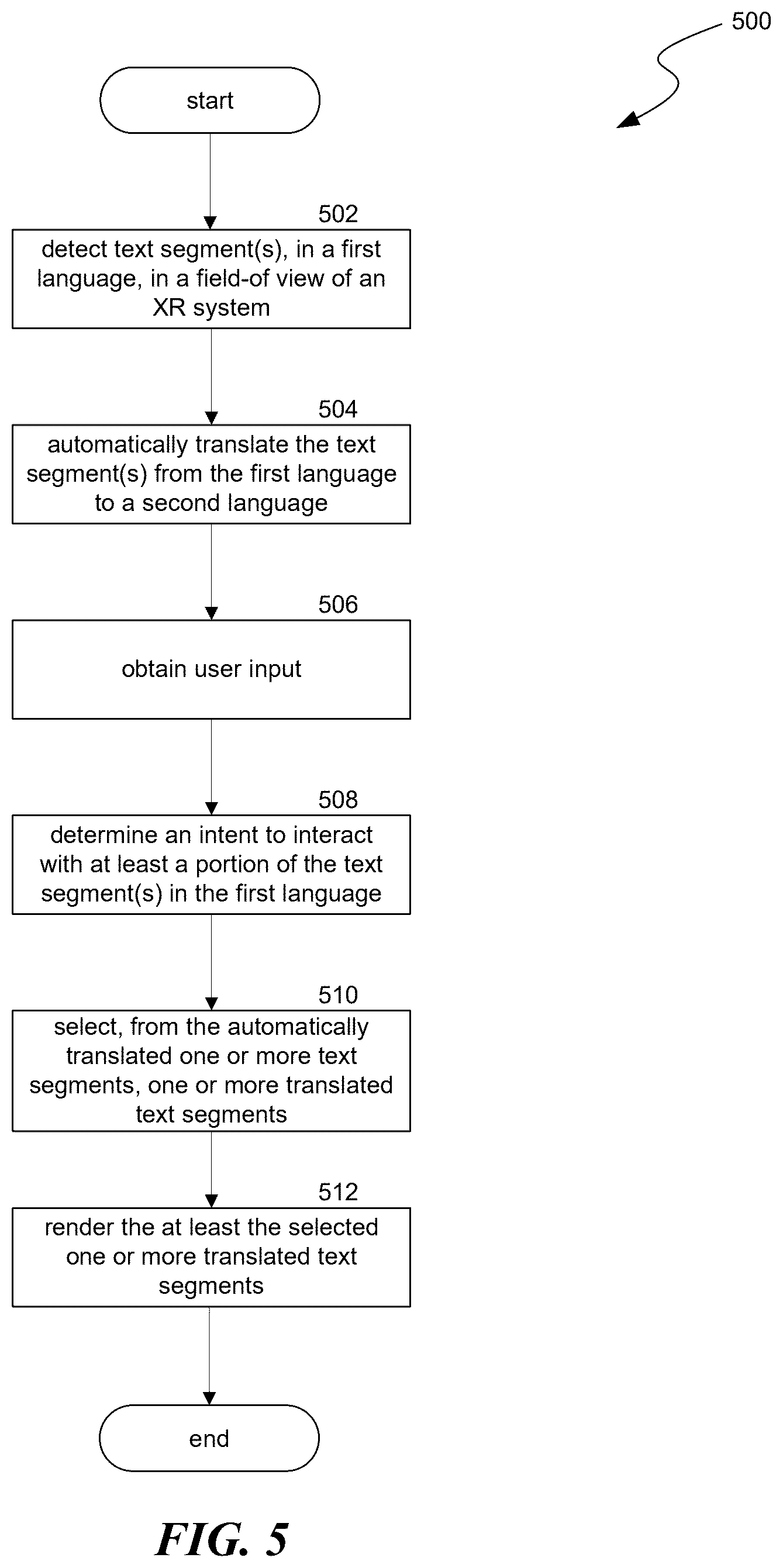 500

start

502

detect text segment(s), in a first language, in a field-of view of an XR system

504

automatically translate the text segment(s) from the first language to a second language

506

obtain user input

508

determine an intent to interact with at least a portion of the text segment(s) in the first language

510

select, from the automatically translated one or more text segments, one or more translated text segments

512

render the at least the selected one or more translated text segments

end

FIG. 5